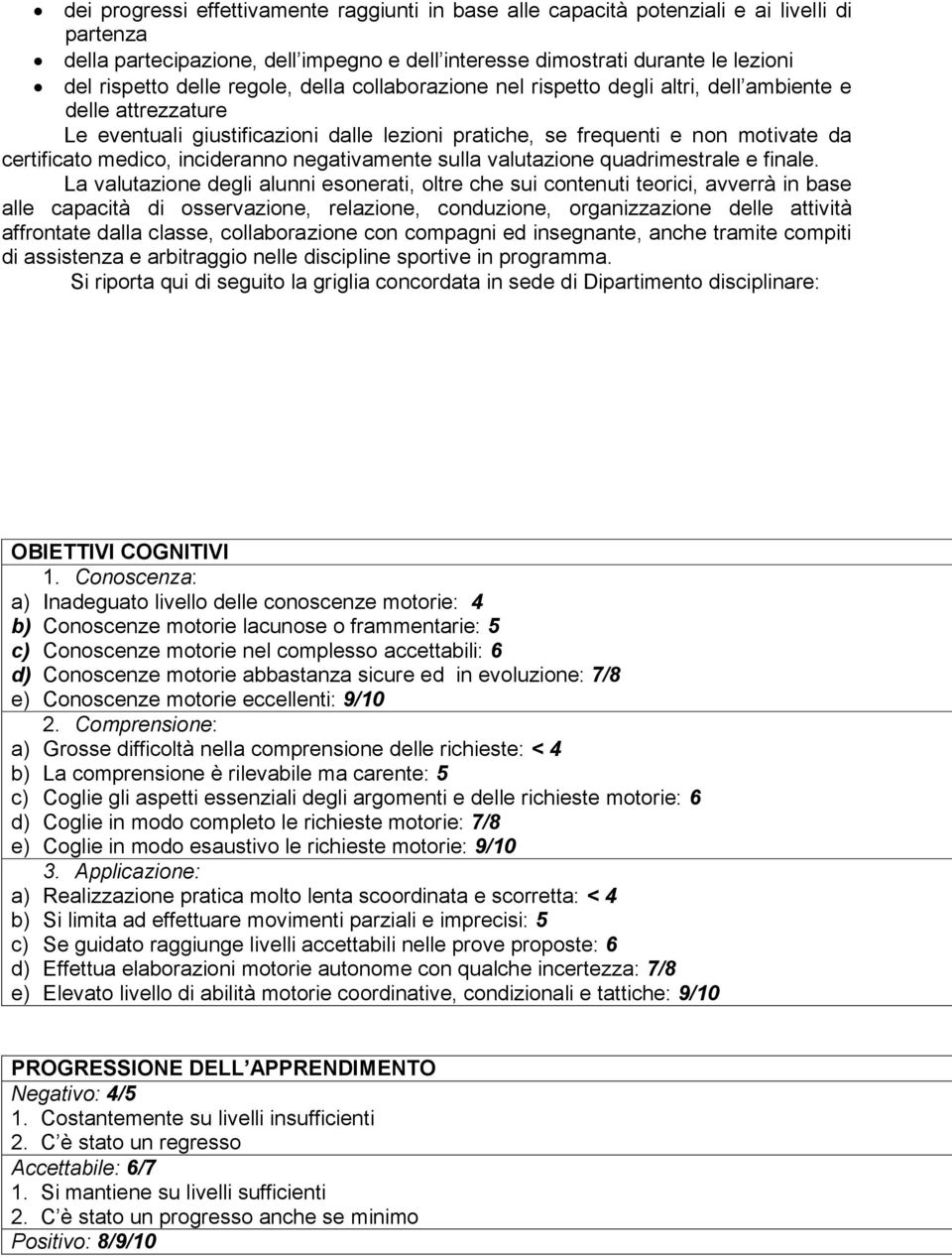 • dei progressi effettivamente raggiunti in base alle capacità potenziali e ai livelli di partenza
• della partecipazione, dell'impegno e dell'interesse dimostrati durante le lezioni
• del rispetto delle regole, della collaborazione nel rispetto degli altri, dell'ambiente e delle attrezzature

Le eventuali giustificazioni dalle lezioni pratiche, se frequenti e non motivate da certificato medico, incideranno negativamente sulla valutazione quadrimestrale e finale.

La valutazione degli alunni esonerati, oltre che sui contenuti teorici, avverrà in base alle capacità di osservazione, relazione, conduzione, organizzazione delle attività affrontate dalla classe, collaborazione con compagni ed insegnante, anche tramite compiti di assistenza e arbitraggio nelle discipline sportive in programma.

Si riporta qui di seguito la griglia concordata in sede di Dipartimento disciplinare:

OBIETTIVI COGNITIVI
1. Conoscenza:
a) Inadeguato livello delle conoscenze motorie: 4
b) Conoscenze motorie lacunose o frammentarie: 5
c) Conoscenze motorie nel complesso accettabili: 6
d) Conoscenze motorie abbastanza sicure ed in evoluzione: 7/8
e) Conoscenze motorie eccellenti: 9/10
2. Comprensione:
a) Grosse difficoltà nella comprensione delle richieste: < 4
b) La comprensione è rilevabile ma carente: 5
c) Coglie gli aspetti essenziali degli argomenti e delle richieste motorie: 6
d) Coglie in modo completo le richieste motorie: 7/8
e) Coglie in modo esaustivo le richieste motorie: 9/10
3. Applicazione:
a) Realizzazione pratica molto lenta scoordinata e scorretta: < 4
b) Si limita ad effettuare movimenti parziali e imprecisi: 5
c) Se guidato raggiunge livelli accettabili nelle prove proposte: 6
d) Effettua elaborazioni motorie autonome con qualche incertezza: 7/8
e) Elevato livello di abilità motorie coordinative, condizionali e tattiche: 9/10

PROGRESSIONE DELL'APPRENDIMENTO
Negativo: 4/5
1. Costantemente su livelli insufficienti
2. C'è stato un regresso
Accettabile: 6/7
1. Si mantiene su livelli sufficienti
2. C'è stato un progresso anche se minimo
Positivo: 8/9/10